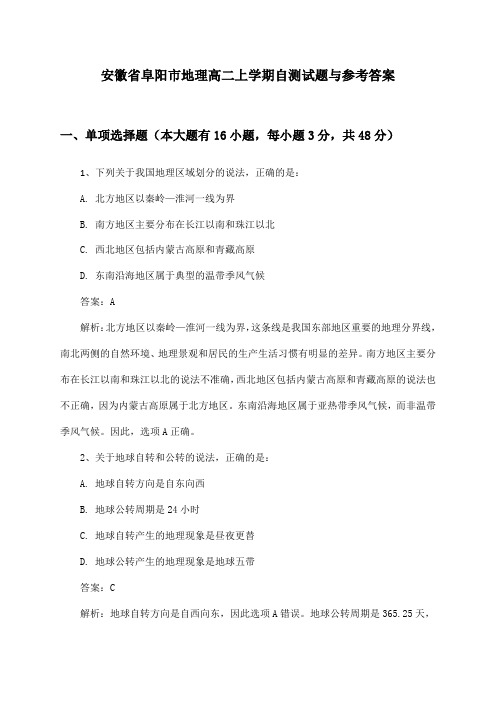 安徽省阜阳市地理高二上学期自测试题与参考答案

一、单项选择题（本大题有16小题，每小题3分，共48分）

1、下列关于我国地理区域划分的说法，正确的是：

A. 北方地区以秦岭—淮河一线为界

B. 南方地区主要分布在长江以南和珠江以北

C. 西北地区包括内蒙古高原和青藏高原

D. 东南沿海地区属于典型的温带季风气候

答案：A

解析：北方地区以秦岭—淮河一线为界，这条线是我国东部地区重要的地理分界线，南北两侧的自然环境、地理景观和居民的生产生活习惯有明显的差异。南方地区主要分布在长江以南和珠江以北的说法不准确，西北地区包括内蒙古高原和青藏高原的说法也不正确，因为内蒙古高原属于北方地区。东南沿海地区属于亚热带季风气候，而非温带季风气候。因此，选项A正确。

2、关于地球自转和公转的说法，正确的是：

A. 地球自转方向是自东向西

B. 地球公转周期是24小时

C. 地球自转产生的地理现象是昼夜更替

D. 地球公转产生的地理现象是地球五带

答案：C

解析：地球自转方向是自西向东，因此选项A错误。地球公转周期是365.25天，